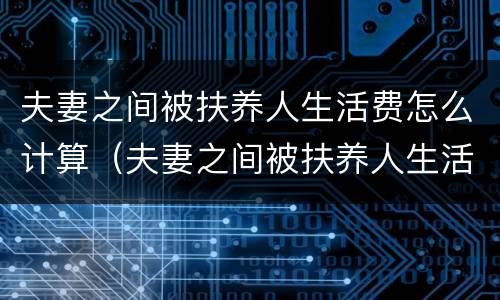 夫妻之间被扶养人生活费怎么计算（夫妻之间被扶养人生活